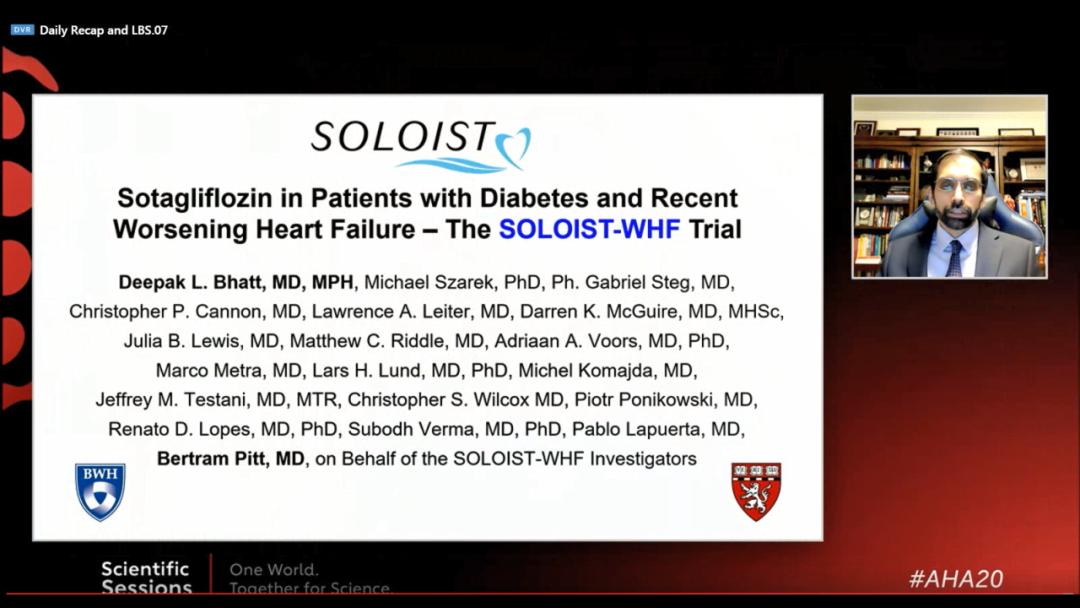 DVR Daily Recap and LBS.07

SOLOIST

Sotagliflozin in Patients with Diabetes and Recent Worsening Heart Failure – The SOLOIST-WHF Trial

Deepak L. Bhatt, MD, MPH, Michael Szarek, PhD, Ph. Gabriel Steg, MD, Christopher P. Cannon, MD, Lawrence A. Leiter, MD, Darren K. McGuire, MD, MHSc, Julia B. Lewis, MD, Matthew C. Riddle, MD, Adriaan A. Voors, MD, PhD, Marco Metra, MD, Lars H. Lund, MD, PhD, Michel Komajda, MD, Jeffrey M. Testani, MD, MTR, Christopher S. Wilcox MD, Piotr Ponikowski, MD, Renato D. Lopes, MD, PhD, Subodh Verma, MD, PhD, Pablo Lapuerta, MD, Bertram Pitt, MD, on Behalf of the SOLOIST-WHF Investigators

BWH

Scientific Sessions

One World. Together for Science.

#AHA20